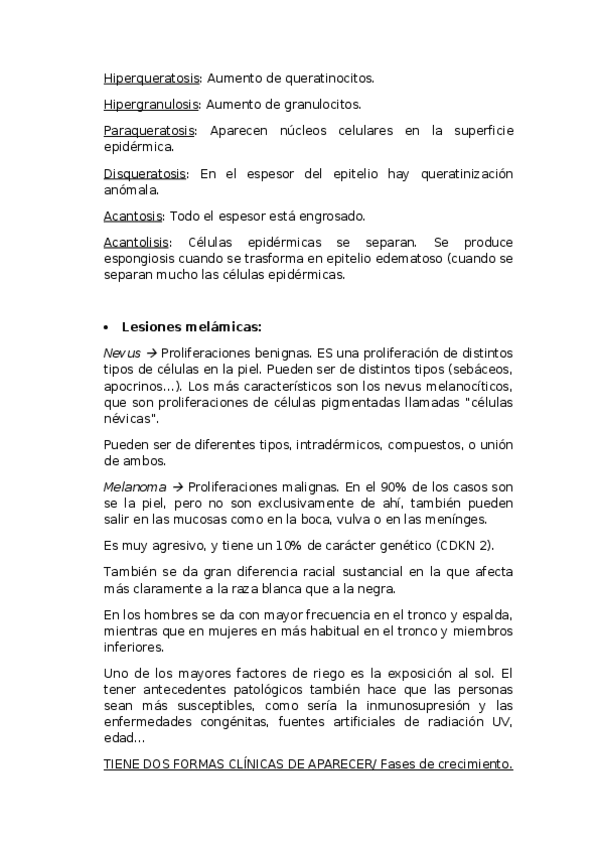 Hiperqueratosis: Aumento de queratinocitos.

Hipergranulosis: Aumento de granulocitos.

Paraqueratosis: Aparecen núcleos celulares en la superficie epidérmica.

Disqueratosis: En el espesor del epitelio hay queratinización anómala.

Acantosis: Todo el espesor está engrosado.

Acantolisis: Células epidérmicas se separan. Se produce espongiosis cuando se trasforma en epitelio edematoso (cuando se separan mucho las células epidérmicas.

• Lesiones melámicas:

Nevus → Proliferaciones benignas. ES una proliferación de distintos tipos de células en la piel. Pueden ser de distintos tipos (sebáceos, apocrinos…). Los más característicos son los nevus melanocíticos, que son proliferaciones de células pigmentadas llamadas "células névicas".

Pueden ser de diferentes tipos, intradérmicos, compuestos, o unión de ambos.

Melanoma → Proliferaciones malignas. En el 90% de los casos son se la piel, pero no son exclusivamente de ahí, también pueden salir en las mucosas como en la boca, vulva o en las menínges.

Es muy agresivo, y tiene un 10% de carácter genético (CDKN 2).

También se da gran diferencia racial sustancial en la que afecta más claramente a la raza blanca que a la negra.

En los hombres se da con mayor frecuencia en el tronco y espalda, mientras que en mujeres en más habitual en el tronco y miembros inferiores.

Uno de los mayores factores de riego es la exposición al sol. El tener antecedentes patológicos también hace que las personas sean más susceptibles, como sería la inmunosupresión y las enfermedades congénitas, fuentes artificiales de radiación UV, edad…

TIENE DOS FORMAS CLÍNICAS DE APARECER/ Fases de crecimiento.